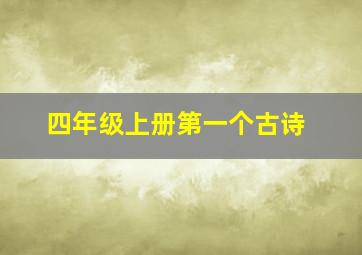 四年级上册第一个古诗